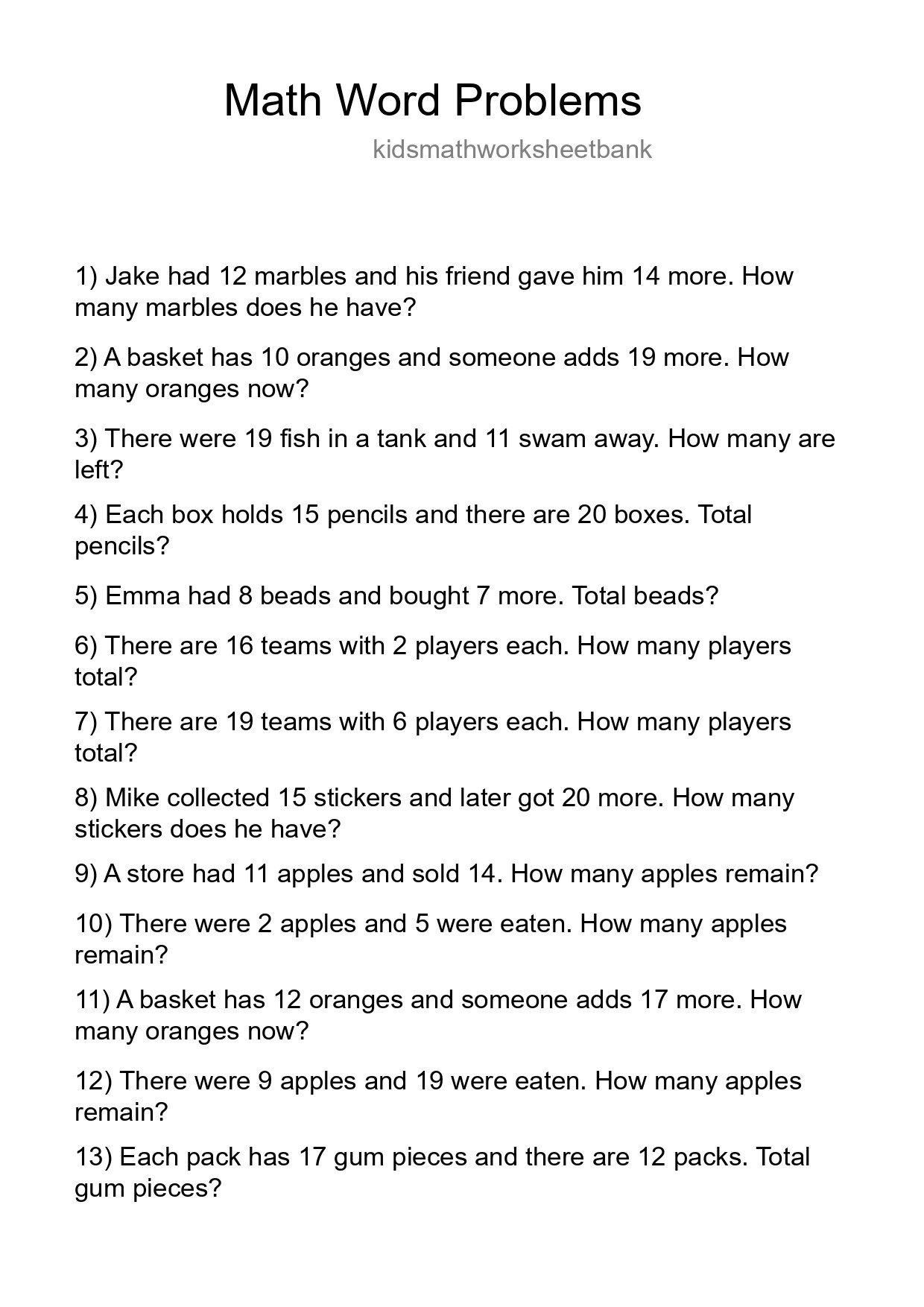 Math Word Problems

kidsmathworksheetbank

1) Jake had 12 marbles and his friend gave him 14 more. How many marbles does he have?

2) A basket has 10 oranges and someone adds 19 more. How many oranges now?

3) There were 19 fish in a tank and 11 swam away. How many are left?

4) Each box holds 15 pencils and there are 20 boxes. Total pencils?

5) Emma had 8 beads and bought 7 more. Total beads?

6) There are 16 teams with 2 players each. How many players total?

7) There are 19 teams with 6 players each. How many players total?

8) Mike collected 15 stickers and later got 20 more. How many stickers does he have?

9) A store had 11 apples and sold 14. How many apples remain?

10) There were 2 apples and 5 were eaten. How many apples remain?

11) A basket has 12 oranges and someone adds 17 more. How many oranges now?

12) There were 9 apples and 19 were eaten. How many apples remain?

13) Each pack has 17 gum pieces and there are 12 packs. Total gum pieces?